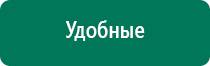 Удобные